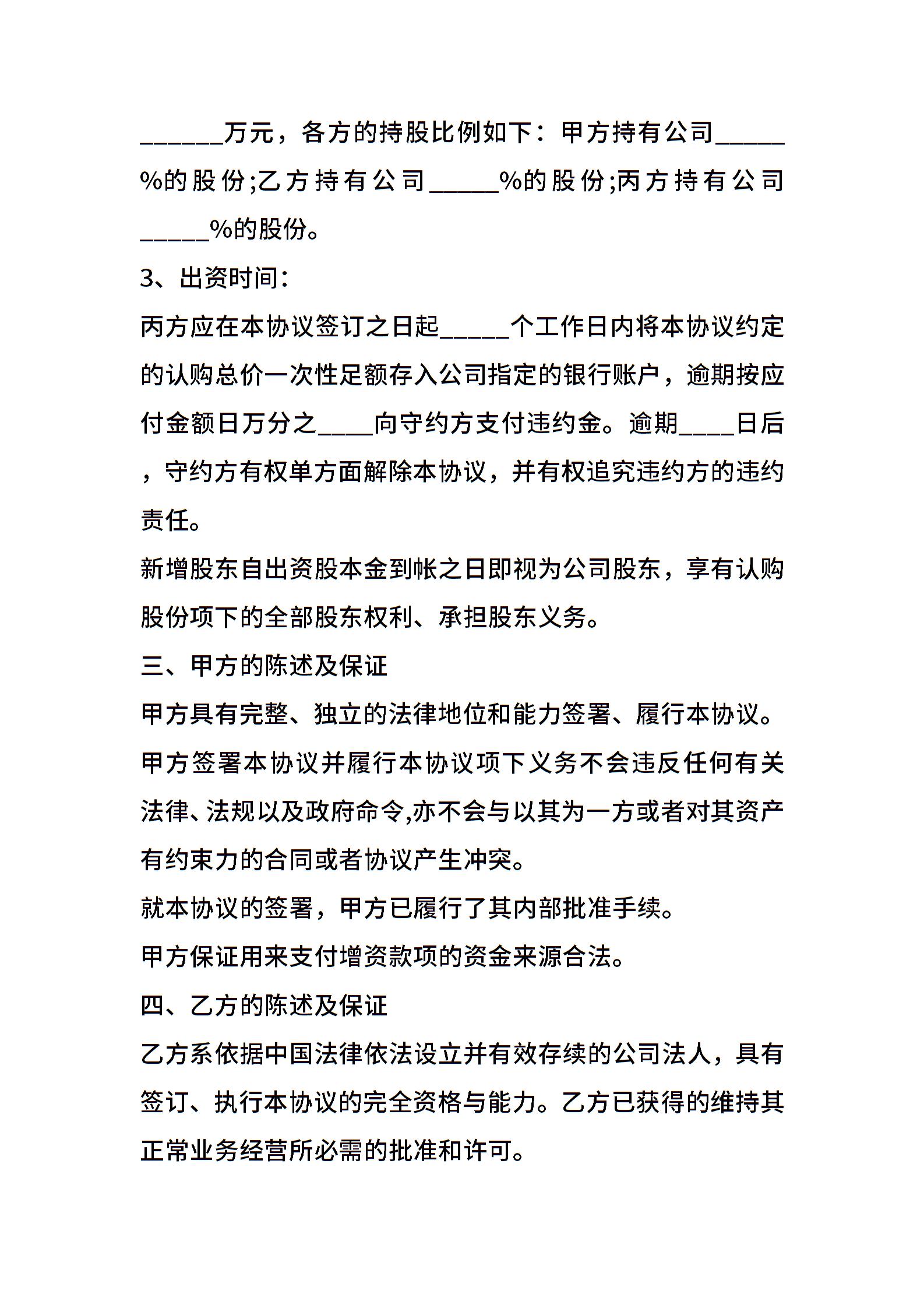 ______万元，各方的持股比例如下：甲方持有公司_____%的股份;乙方持有公司_____%的股份;丙方持有公司_____%的股份。

3、出资时间：

丙方应在本协议签订之日起_____个工作日内将本协议约定的认购总价一次性足额存入公司指定的银行账户，逾期按应付金额日万分之____向守约方支付违约金。逾期____日后，守约方有权单方面解除本协议，并有权追究违约方的违约责任。

新增股东自出资股本金到帐之日即视为公司股东，享有认购股份项下的全部股东权利、承担股东义务。

三、甲方的陈述及保证

甲方具有完整、独立的法律地位和能力签署、履行本协议。

甲方签署本协议并履行本协议项下义务不会违反任何有关法律、法规以及政府命令,亦不会与以其为一方或者对其资产有约束力的合同或者协议产生冲突。

就本协议的签署，甲方已履行了其内部批准手续。

甲方保证用来支付增资款项的资金来源合法。

四、乙方的陈述及保证

乙方系依据中国法律依法设立并有效存续的公司法人，具有签订、执行本协议的完全资格与能力。乙方已获得的维持其正常业务经营所必需的批准和许可。